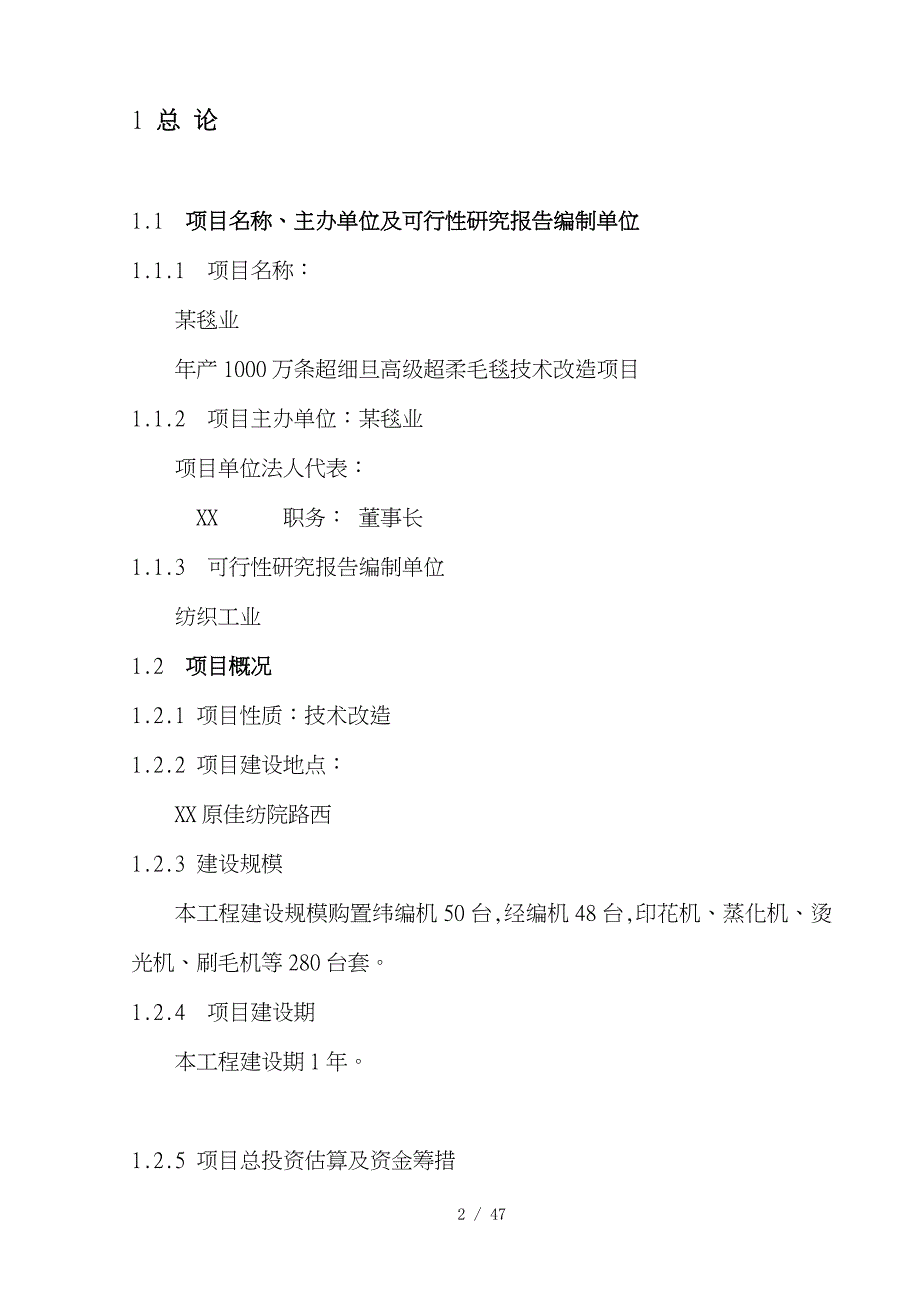 1 总 论

1.1 项目名称、主办单位及可行性研究报告编制单位

1.1.1 项目名称：

某毯业

年产1000万条超细旦高级超柔毛毯技术改造项目

1.1.2 项目主办单位：某毯业

项目单位法人代表：

XX 职务： 董事长

1.1.3 可行性研究报告编制单位

纺织工业

1.2 项目概况

1.2.1 项目性质：技术改造

1.2.2 项目建设地点：

XX原佳纺院路西

1.2.3 建设规模

本工程建设规模购置纬编机50台,经编机48台,印花机、蒸化机、烫光机、刷毛机等280台套。

1.2.4 项目建设期

本工程建设期1年。

1.2.5 项目总投资估算及资金筹措

2 / 47